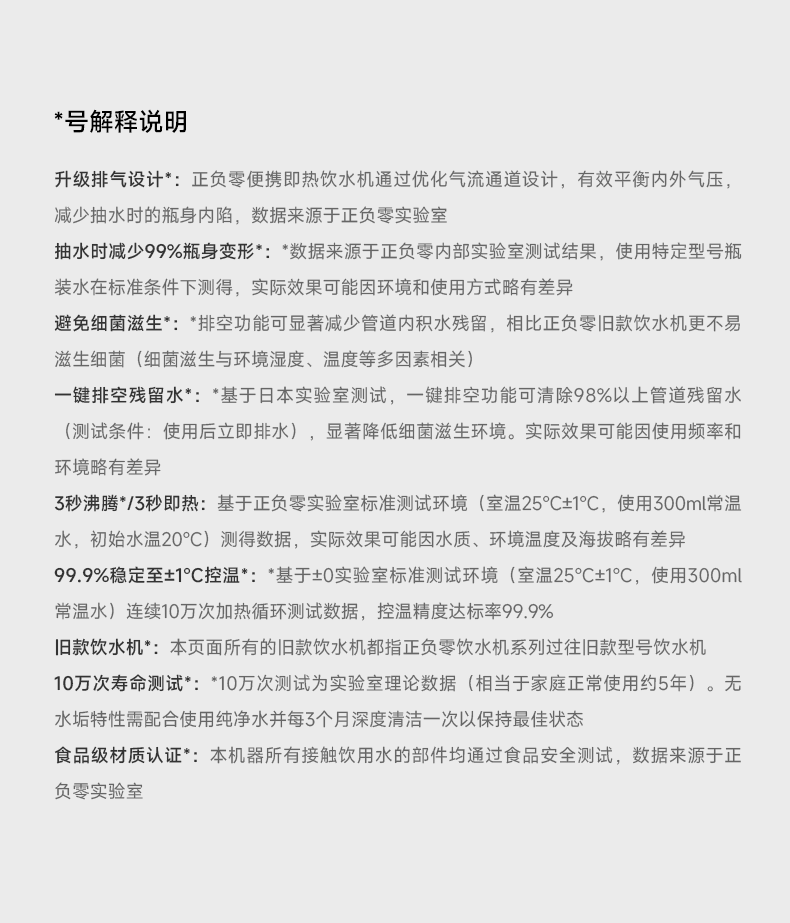 *号解释说明

升级排气设计*：正负零便携即热饮水机通过优化气流通道设计，有效平衡内外气压，减少抽水时的瓶身内陷，数据来源于正负零实验室

抽水时减少99%瓶身变形*：*数据来源于正负零内部实验室测试结果，使用特定型号瓶装水在标准条件下测得，实际效果可能因环境和使用方式略有差异

避免细菌滋生*：*排空功能可显著减少管道内积水残留，相比正负零旧款饮水机更不易滋生细菌（细菌滋生与环境湿度、温度等多因素相关）

一键排空残留水*：*基于日本实验室测试，一键排空功能可清除98%以上管道残留水（测试条件：使用后立即排水），显著降低细菌滋生环境。实际效果可能因使用频率和环境略有差异

3秒沸腾*/3秒即热：基于正负零实验室标准测试环境（室温25°C±1°C，使用300ml常温水，初始水温20°C）测得数据，实际效果可能因水质、环境温度及海拔略有差异

99.9%稳定至±1°C控温*：*基于±0实验室标准测试环境（室温25°C±1°C，使用300ml常温水）连续10万次加热循环测试数据，控温精度达标率99.9%

旧款饮水机*：本页面所有的旧款饮水机都指正负零饮水机系列过往旧款型号饮水机

10万次寿命测试*：*10万次测试为实验室理论数据（相当于家庭正常使用约5年）。无水垢特性需配合使用纯净水并每3个月深度清洁一次以保持最佳状态

食品级材质认证*：本机器所有接触饮用水的部件均通过食品安全测试，数据来源于正负零实验室